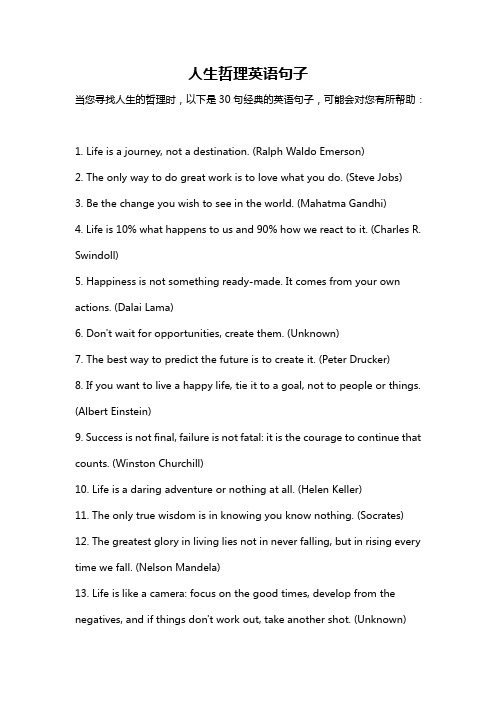 人生哲理英语句子

当您寻找人生的哲理时，以下是 30 句经典的英语句子，可能会对您有所帮助：

1. Life is a journey, not a destination. (Ralph Waldo Emerson)

2. The only way to do great work is to love what you do. (Steve Jobs)

3. Be the change you wish to see in the world. (Mahatma Gandhi)

4. Life is 10% what happens to us and 90% how we react to it. (Charles R. Swindoll)

5. Happiness is not something ready-made. It comes from your own actions. (Dalai Lama)

6. Don't wait for opportunities, create them. (Unknown)

7. The best way to predict the future is to create it. (Peter Drucker)

8. If you want to live a happy life, tie it to a goal, not to people or things. (Albert Einstein)

9. Success is not final, failure is not fatal: it is the courage to continue that counts. (Winston Churchill)

10. Life is a daring adventure or nothing at all. (Helen Keller)

11. The only true wisdom is in knowing you know nothing. (Socrates)

12. The greatest glory in living lies not in never falling, but in rising every time we fall. (Nelson Mandela)

13. Life is like a camera: focus on the good times, develop from the negatives, and if things don't work out, take another shot. (Unknown)